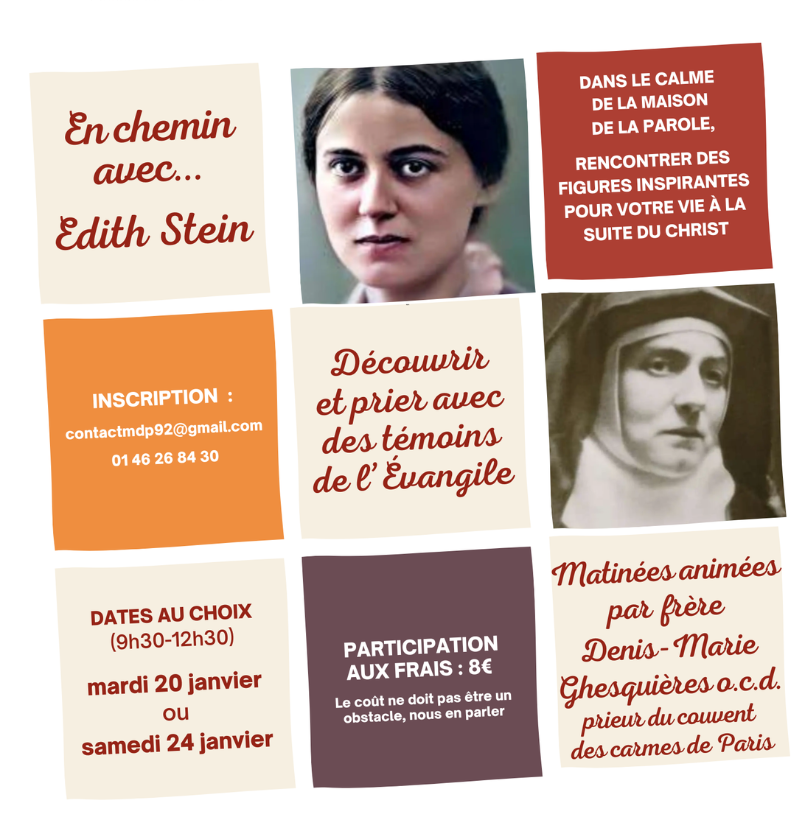 En chemin avec...
Edith Stein

DANS LE CALME DE LA MAISON DE LA PAROLE,

RENCONTRER DES FIGURES INSPIRANTES POUR VOTRE VIE À LA SUITE DU CHRIST

INSCRIPTION :
contactmdp92@gmail.com
01 46 26 84 30

Découvrir et prier avec des témoins de l' Évangile

DATES AU CHOIX
(9h30-12h30)
mardi 20 janvier
ou
samedi 24 janvier

PARTICIPATION AUX FRAIS : 8€
Le coût ne doit pas être un obstacle, nous en parler

Matinées animées par frère Denis-Marie Ghesquières o.c.d.
prieur du couvent des carmes de Paris